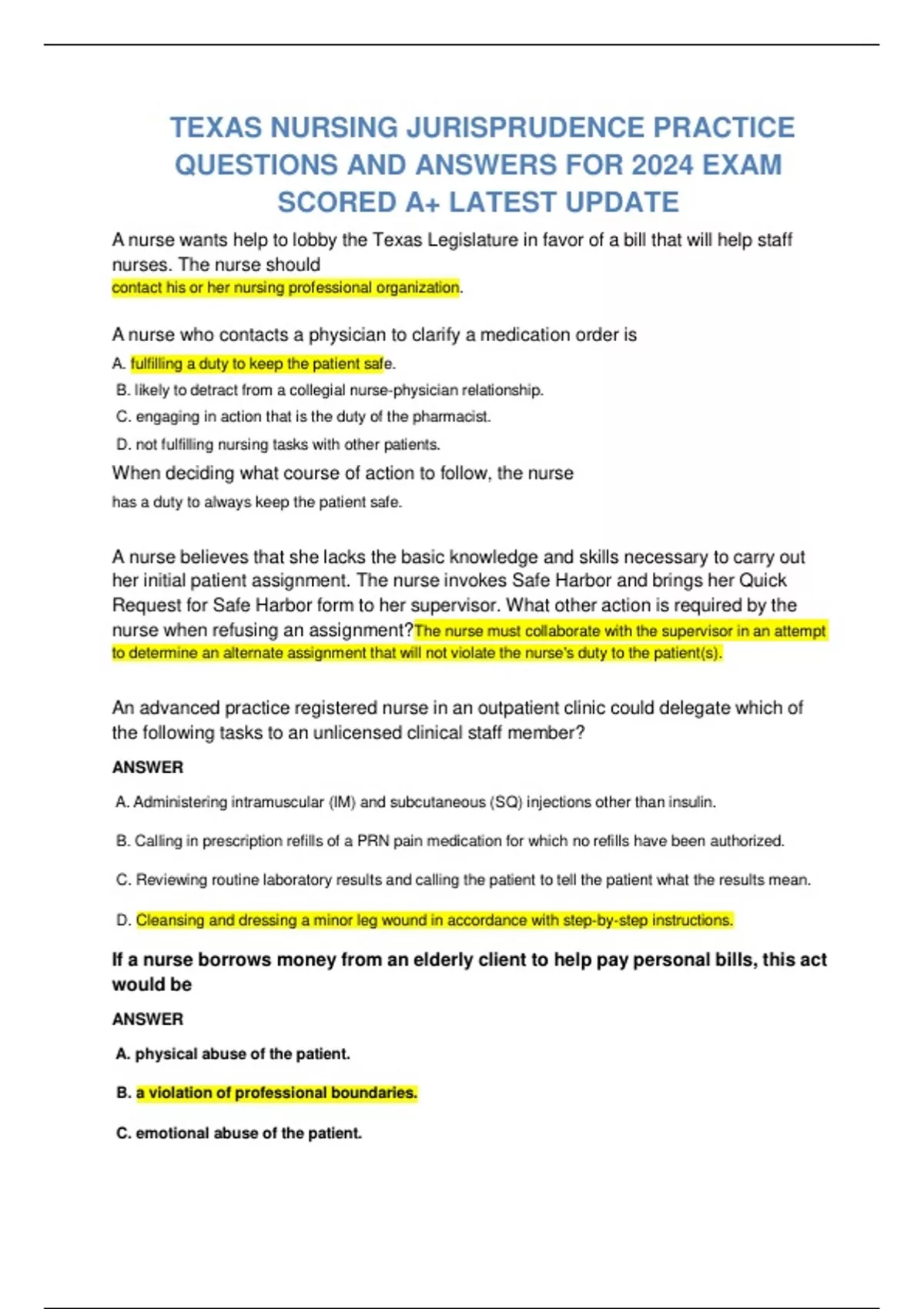 TEXAS NURSING JURISPRUDENCE PRACTICE QUESTIONS AND ANSWERS FOR 2024 EXAM SCORED A+ LATEST UPDATE

A nurse wants help to lobby the Texas Legislature in favor of a bill that will help staff nurses. The nurse should
contact his or her nursing professional organization.

A nurse who contacts a physician to clarify a medication order is
A. fulfilling a duty to keep the patient safe.
B. likely to detract from a collegial nurse-physician relationship.
C. engaging in action that is the duty of the pharmacist.
D. not fulfilling nursing tasks with other patients.
When deciding what course of action to follow, the nurse
has a duty to always keep the patient safe.

A nurse believes that she lacks the basic knowledge and skills necessary to carry out her initial patient assignment. The nurse invokes Safe Harbor and brings her Quick Request for Safe Harbor form to her supervisor. What other action is required by the nurse when refusing an assignment?The nurse must collaborate with the supervisor in an attempt to determine an alternate assignment that will not violate the nurse's duty to the patient(s).

An advanced practice registered nurse in an outpatient clinic could delegate which of the following tasks to an unlicensed clinical staff member?
ANSWER
A. Administering intramuscular (IM) and subcutaneous (SQ) injections other than insulin.
B. Calling in prescription refills of a PRN pain medication for which no refills have been authorized.
C. Reviewing routine laboratory results and calling the patient to tell the patient what the results mean.
D. Cleansing and dressing a minor leg wound in accordance with step-by-step instructions.

If a nurse borrows money from an elderly client to help pay personal bills, this act would be
ANSWER
A. physical abuse of the patient.
B. a violation of professional boundaries.
C. emotional abuse of the patient.